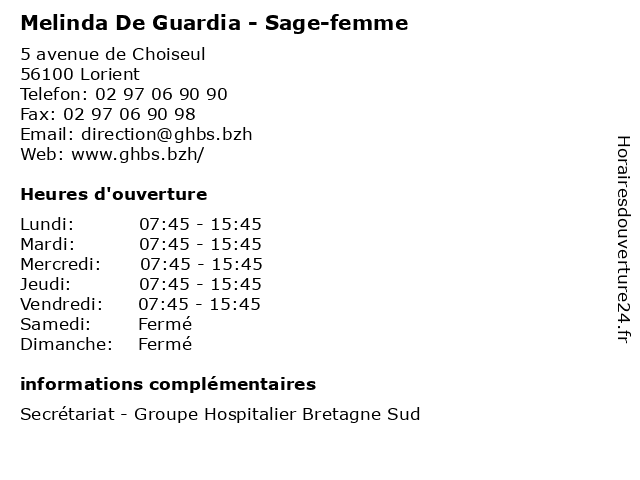 Melinda De Guardia - Sage-femme

5 avenue de Choiseul
56100 Lorient
Telefon: 02 97 06 90 90
Fax: 02 97 06 90 98
Email: direction@ghbs.bzh
Web: www.ghbs.bzh/

Heures d'ouverture

Lundi: 07:45 - 15:45
Mardi: 07:45 - 15:45
Mercredi: 07:45 - 15:45
Jeudi: 07:45 - 15:45
Vendredi: 07:45 - 15:45
Samedi: Fermé
Dimanche: Fermé

informations complémentaires

Secrétariat - Groupe Hospitalier Bretagne Sud

Horairesdouverture24.fr